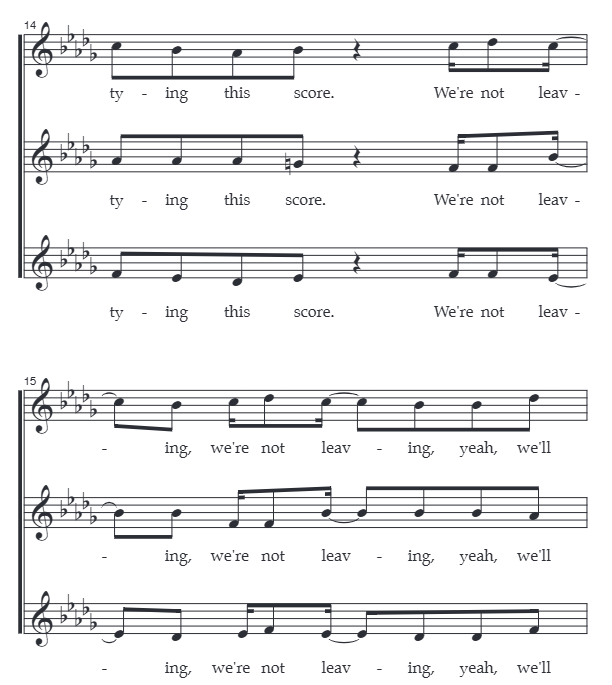 14

ty - ing this score. We're not leav -

ty - ing this score. We're not leav -

ty - ing this score. We're not leav -

15

- ing, we're not leav - ing, yeah, we'll

- ing, we're not leav - ing, yeah, we'll

- ing, we're not leav - ing, yeah, we'll